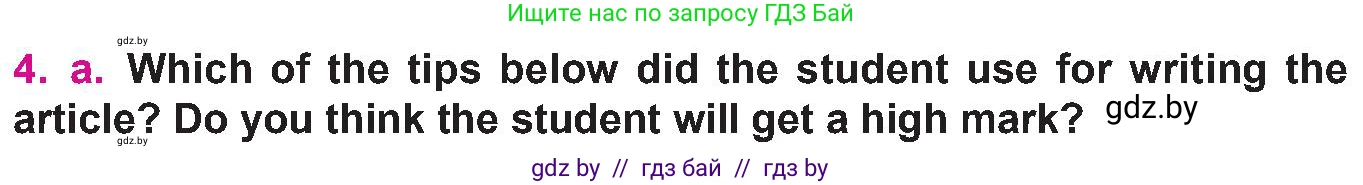 Ищите нас по запросу ГДЗ Бай

gdz.by

4. a. Which of the tips below did the student use for writing the article? Do you think the student will get a high mark? gdz.by

gdz.by

gdz by // гдз бай // гдз by